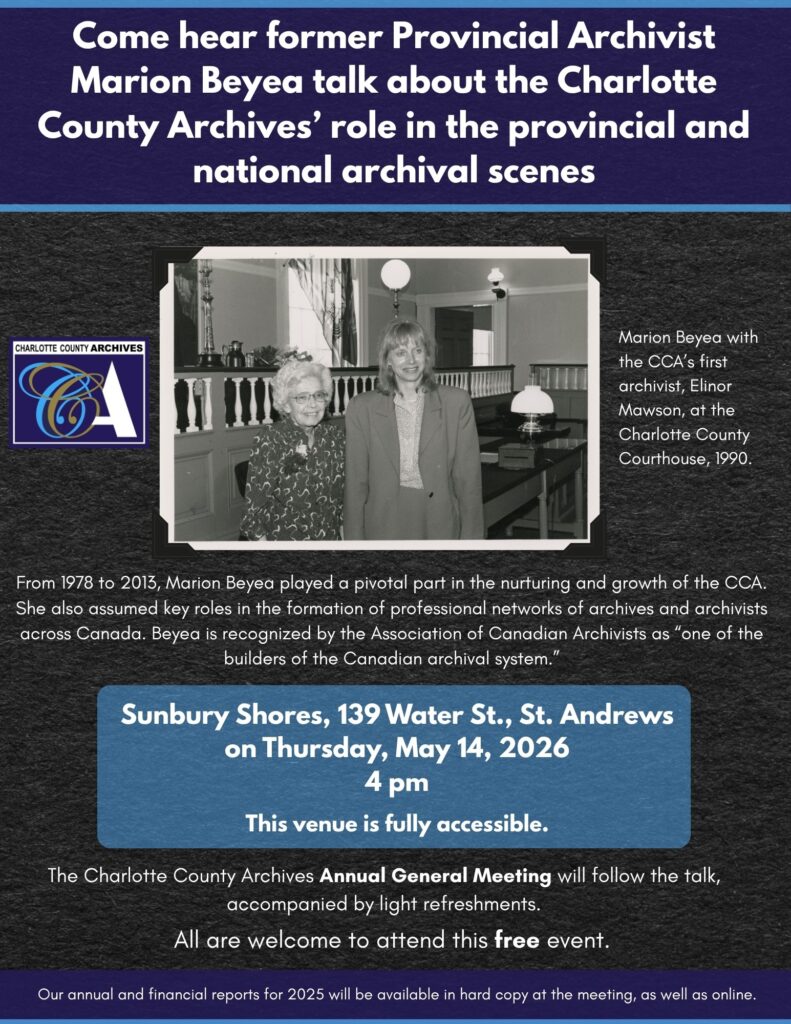 Come hear former Provincial Archivist Marion Beyea talk about the Charlotte County Archives' role in the provincial and national archival scenes

CHARLOTTE COUNTY ARCHIVES
CA

Marion Beyea with the CCA's first archivist, Elinor Mawson, at the Charlotte County Courthouse, 1990.

From 1978 to 2013, Marion Beyea played a pivotal part in the nurturing and growth of the CCA. She also assumed key roles in the formation of professional networks of archives and archivists across Canada. Beyea is recognized by the Association of Canadian Archivists as "one of the builders of the Canadian archival system."

Sunbury Shores, 139 Water St., St. Andrews
on Thursday, May 14, 2026
4 pm
This venue is fully accessible.

The Charlotte County Archives Annual General Meeting will follow the talk, accompanied by light refreshments.

All are welcome to attend this free event.

Our annual and financial reports for 2025 will be available in hard copy at the meeting, as well as online.